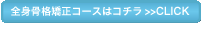 全身骨格矯正コースはコチラ >>CLICK